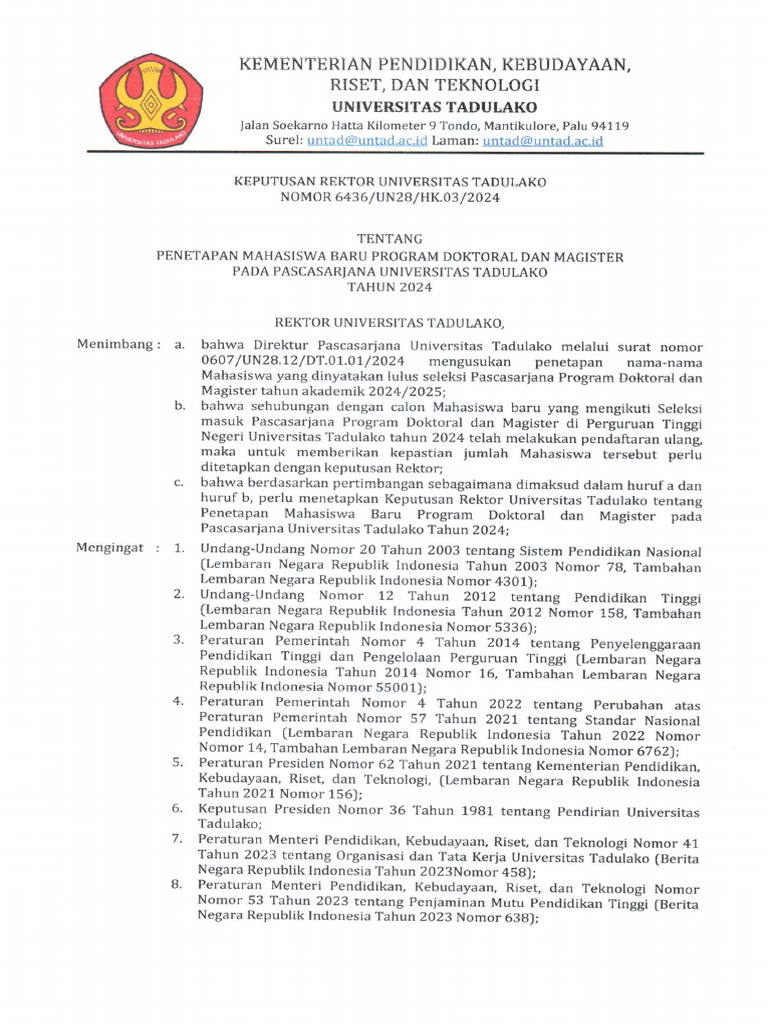 UNIVERSITAS TADULAKO

KEMENTERIAN PENDIDIKAN, KEBUDAYAAN, RISET, DAN TEKNOLOGI
UNIVERSITAS TADULAKO
Jalan Soekarno Hatta Kilometer 9 Tondo, Mantikulore, Palu 94119
Surel: untad@untad.ac.id Laman: untad@untad.ac.id

KEPUTUSAN REKTOR UNIVERSITAS TADULAKO
NOMOR 6436/UN28/HK.03/2024

TENTANG
PENETAPAN MAHASISWA BARU PROGRAM DOKTORAL DAN MAGISTER PADA PASCASARJANA UNIVERSITAS TADULAKO
TAHUN 2024

REKTOR UNIVERSITAS TADULAKO,

Menimbang : a. bahwa Direktur Pascasarjana Universitas Tadulako melalui surat nomor 0607/UN28.12/DT.01.01/2024 mengusukan penetapan nama-nama Mahasiswa yang dinyatakan lulus seleksi Pascasarjana Program Doktoral dan Magister tahun akademik 2024/2025;
b. bahwa sehubungan dengan calon Mahasiswa baru yang mengikuti Seleksi masuk Pascasarjana Program Doktoral dan Magister di Perguruan Tinggi Negeri Universitas Tadulako tahun 2024 telah melakukan pendaftaran ulang, maka untuk memberikan kepastian jumlah Mahasiswa tersebut perlu ditetapkan dengan keputusan Rektor;
c. bahwa berdasarkan pertimbangan sebagaimana dimaksud dalam huruf a dan huruf b, perlu menetapkan Keputusan Rektor Universitas Tadulako tentang Penetapan Mahasiswa Baru Program Doktoral dan Magister pada Pascasarjana Universitas Tadulako Tahun 2024;

Mengingat : 1. Undang-Undang Nomor 20 Tahun 2003 tentang Sistem Pendidikan Nasional (Lembaran Negara Republik Indonesia Tahun 2003 Nomor 78, Tambahan Lembaran Negara Republik Indonesia Nomor 4301);
2. Undang-Undang Nomor 12 Tahun 2012 tentang Pendidikan Tinggi (Lembaran Negara Republik Indonesia Tahun 2012 Nomor 158, Tambahan Lembaran Negara Republik Indonesia Nomor 5336);
3. Peraturan Pemerintah Nomor 4 Tahun 2014 tentang Penyelenggaraan Pendidikan Tinggi dan Pengelolaan Perguruan Tinggi (Lembaran Negara Republik Indonesia Tahun 2014 Nomor 16, Tambahan Lembaran Negara Republik Indonesia Nomor 55001);
4. Peraturan Pemerintah Nomor 4 Tahun 2022 tentang Perubahan atas Peraturan Pemerintah Nomor 57 Tahun 2021 tentang Standar Nasional Pendidikan (Lembaran Negara Republik Indonesia Tahun 2022 Nomor Nomor 14, Tambahan Lembaran Negara Republik Indonesia Nomor 6762);
5. Peraturan Presiden Nomor 62 Tahun 2021 tentang Kementerian Pendidikan, Kebudayaan, Riset, dan Teknologi, (Lembaran Negara Republik Indonesia Tahun 2021 Nomor 156);
6. Keputusan Presiden Nomor 36 Tahun 1981 tentang Pendirian Universitas Tadulako;
7. Peraturan Menteri Pendidikan, Kebudayaan, Riset, dan Teknologi Nomor 41 Tahun 2023 tentang Organisasi dan Tata Kerja Universitas Tadulako (Berita Negara Republik Indonesia Tahun 2023Nomor 458);
8. Peraturan Menteri Pendidikan, Kebudayaan, Riset, dan Teknologi Nomor Nomor 53 Tahun 2023 tentang Penjaminan Mutu Pendidikan Tinggi (Berita Negara Republik Indonesia Tahun 2023 Nomor 638);